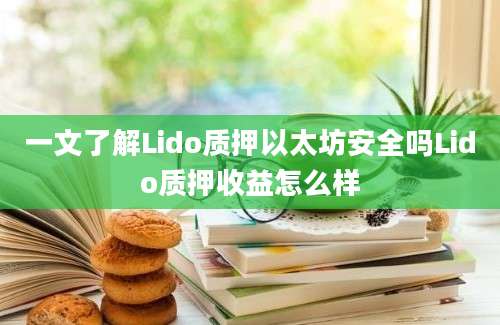 一文了解Lido质押以太坊安全吗Lido质押收益怎么样